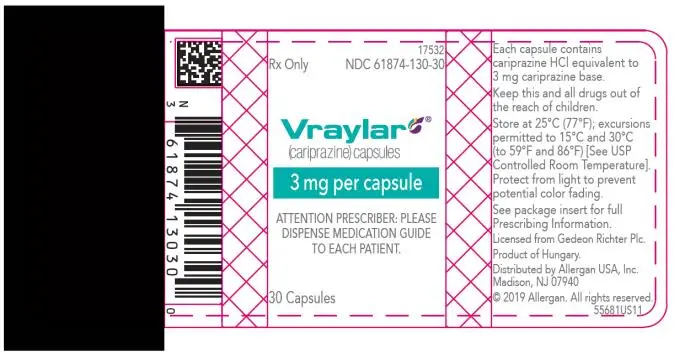 N 3 61874 13030 0

17532

Rx Only NDC 61874-130-30

Vraylar®

(cariprazine) capsules

3 mg per capsule

ATTENTION PRESCRIBER: PLEASE DISPENSE MEDICATION GUIDE TO EACH PATIENT.

30 Capsules

Each capsule contains cariprazine HCl equivalent to 3 mg cariprazine base.

Keep this and all drugs out of the reach of children.

Store at 25°C (77°F); excursions permitted to 15°C and 30°C (to 59°F and 86°F) [See USP Controlled Room Temperature].

Protect from light to prevent potential color fading.

See package insert for full Prescribing Information.

Licensed from Gedeon Richter Plc.

Product of Hungary.

Distributed by Allergan USA, Inc. Madison, NJ 07940

© 2019 Allergan. All rights reserved.

55681US11